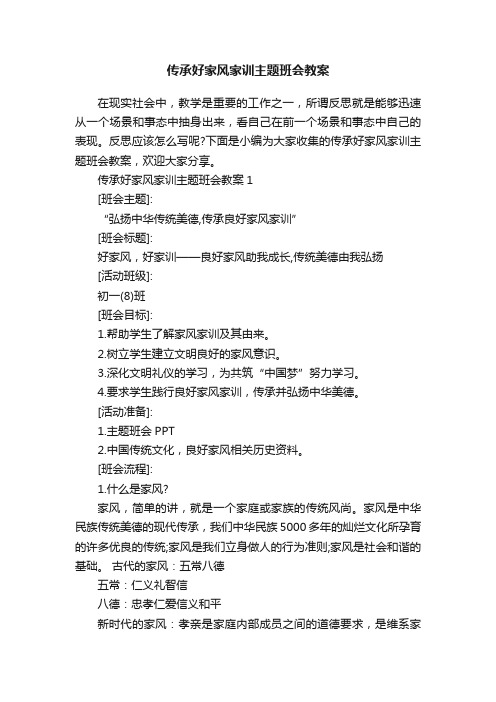 传承好家风家训主题班会教案

在现实社会中，教学是重要的工作之一，所谓反思就是能够迅速从一个场景和事态中抽身出来，看自己在前一个场景和事态中自己的表现。反思应该怎么写呢?下面是小编为大家收集的传承好家风家训主题班会教案，欢迎大家分享。

传承好家风家训主题班会教案 1

[班会主题]:

“弘扬中华传统美德,传承良好家风家训”

[班会标题]:

好家风，好家训——良好家风助我成长,传统美德由我弘扬

[活动班级]:

初一(8)班

[班会目标]:

1.帮助学生了解家风家训及其由来。

2.树立学生建立文明良好的家风意识。

3.深化文明礼仪的学习，为共筑“中国梦”努力学习。

4.要求学生践行良好家风家训，传承并弘扬中华美德。

[活动准备]:

1.主题班会 PPT

2.中国传统文化，良好家风相关历史资料。

[班会流程]:

1.什么是家风?

家风，简单的讲，就是一个家庭或家族的传统风尚。家风是中华民族传统美德的现代传承，我们中华民族 5000 多年的灿烂文化所孕育的许多优良的传统;家风是我们立身做人的行为准则;家风是社会和谐的基础。 古代的家风：五常八德

五常：仁义礼智信

八德：忠孝仁爱信义和平

新时代的家风：孝亲是家庭内部成员之间的道德要求，是维系家